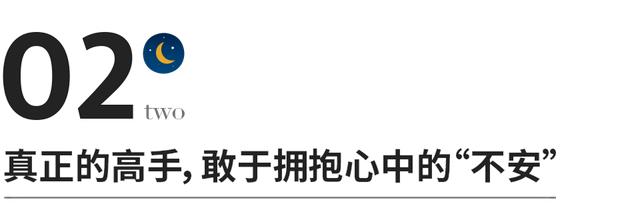 02
two

真正的高手, 敢于拥抱心中的“不安”